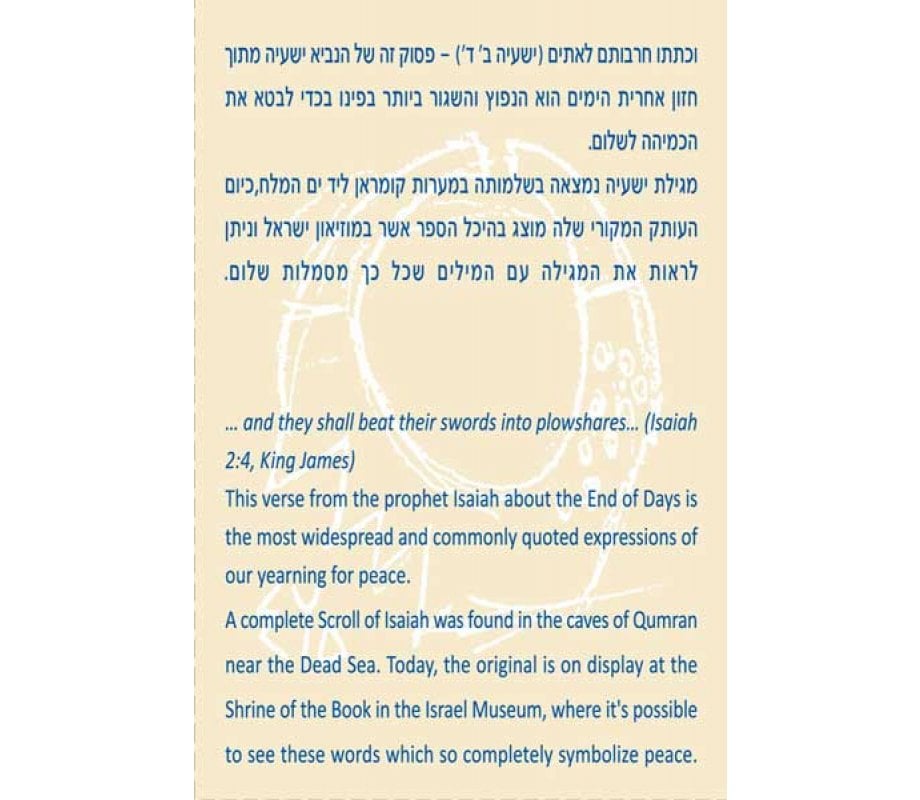 וכתתו חרבותם לאתים (ישעיה ב' ד') – פסוק זה של הנביא ישעיה מתוך חזון אחרית הימים הוא הנפוץ והשגור ביותר בפינו בכדי לבטא את הכמיהה לשלום.

מגילת ישעיה נמצאה בשלמותה במערות קומראן ליד ים המלח,כיום העותק המקורי שלה מוצג בהיכל הספר אשר במוזיאון ישראל וניתן לראות את המגילה עם המילים שכל כך מסמלות שלום.

... and they shall beat their swords into plowshares... (Isaiah 2:4, King James)

This verse from the prophet Isaiah about the End of Days is the most widespread and commonly quoted expressions of our yearning for peace.

A complete Scroll of Isaiah was found in the caves of Qumran near the Dead Sea. Today, the original is on display at the Shrine of the Book in the Israel Museum, where it's possible to see these words which so completely symbolize peace.